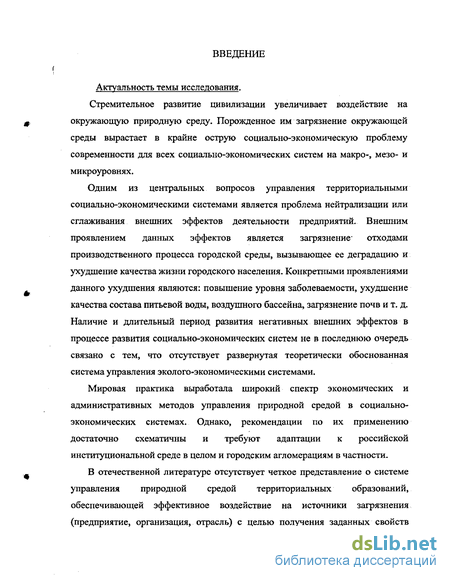 ВВЕДЕНИЕ

Актуальность темы исследования.

Стремительное развитие цивилизации увеличивает воздействие на окружающую природную среду. Порожденное им загрязнение окружающей среды вырастает в крайне острую социально-экономическую проблему современности для всех социально-экономических систем на макро-, мезо- и микроуровнях.

Одним из центральных вопросов управления территориальными социально-экономическими системами является проблема нейтрализации или сглаживания внешних эффектов деятельности предприятий. Внешним проявлением данных эффектов является загрязнение отходами производственного процесса городской среды, вызывающее ее деградацию и ухудшение качества жизни городского населения. Конкретными проявлениями данного ухудшения являются: повышение уровня заболеваемости, ухудшение качества состава питьевой воды, воздушного бассейна, загрязнение почв и т. д. Наличие и длительный период развития негативных внешних эффектов в процессе развития социально-экономических систем не в последнюю очередь связано с тем, что отсутствует развернутая теоретически обоснованная система управления эколого-экономическими системами.

Мировая практика выработала широкий спектр экономических и административных методов управления природной средой в социально-экономических системах. Однако, рекомендации по их применению достаточно схематичны и требуют адаптации к российской институциональной среде в целом и городским агломерациям в частности.

В отечественной литературе отсутствует четкое представление о системе управления природной средой территориальных образований, обеспечивающей эффективное воздействие на источники загрязнения (предприятие, организация, отрасль) с целью получения заданных свойств

dsLib.net
библиотека диссертаций